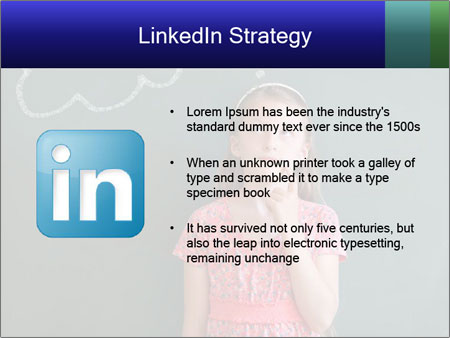 LinkedIn Strategy

in

• Lorem Ipsum has been the industry's standard dummy text ever since the 1500s

• When an unknown printer took a galley of type and scrambled it to make a type specimen book

• It has survived not only five centuries, but also the leap into electronic typesetting, remaining unchange